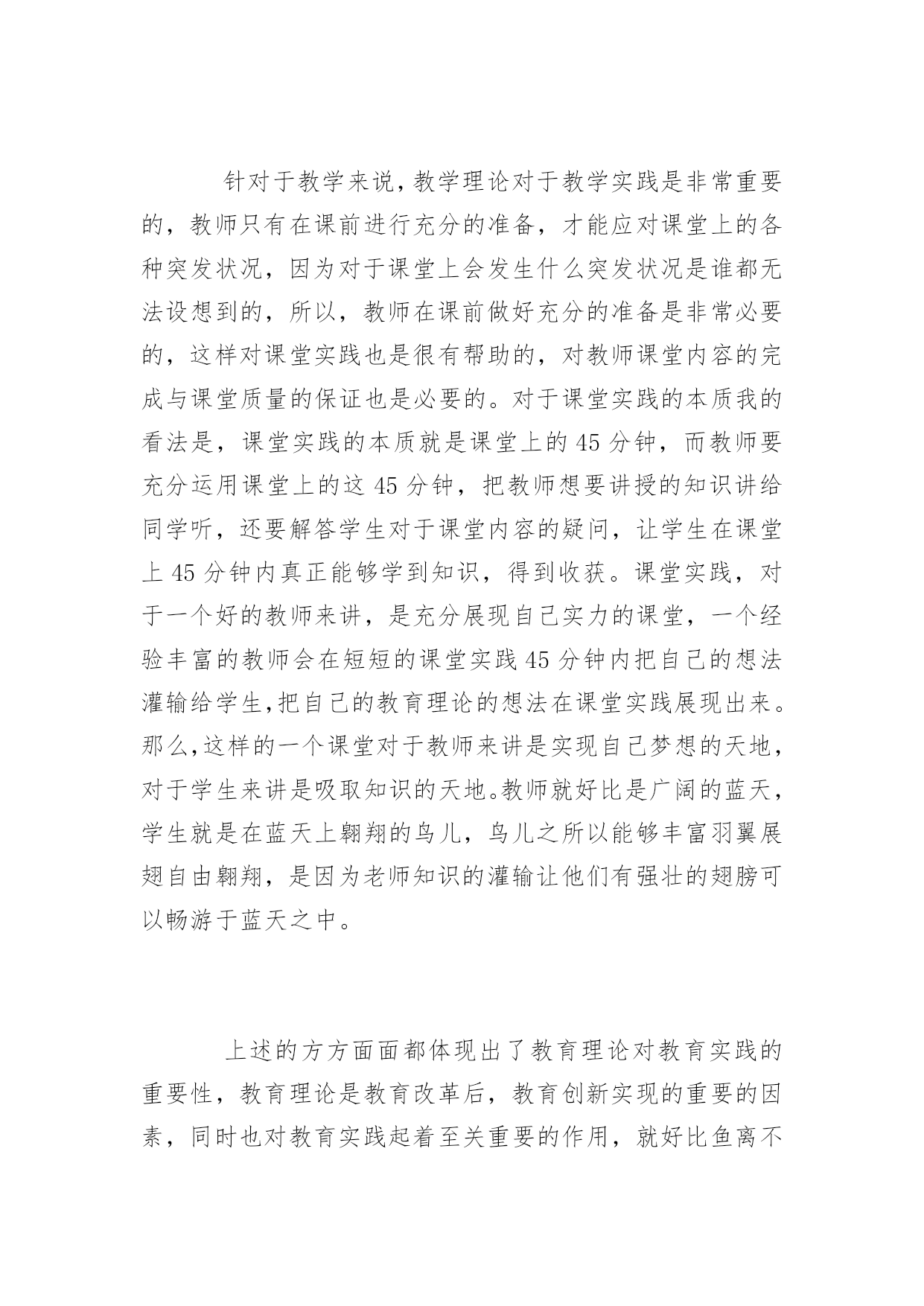 针对于教学来说，教学理论对于教学实践是非常重要的，教师只有在课前进行充分的准备，才能应对课堂上的各种突发状况，因为对于课堂上会发生什么突发状况是谁都无法设想到的，所以，教师在课前做好充分的准备是非常必要的，这样对课堂实践也是很有帮助的，对教师课堂内容的完成与课堂质量的保证也是必要的。对于课堂实践的本质我的看法是，课堂实践的本质就是课堂上的 45 分钟，而教师要充分运用课堂上的这 45 分钟，把教师想要讲授的知识讲给同学听，还要解答学生对于课堂内容的疑问，让学生在课堂上 45 分钟内真正能够学到知识，得到收获。课堂实践，对于一个好的教师来讲，是充分展现自己实力的课堂，一个经验丰富的教师会在短短的课堂实践 45 分钟内把自己的想法灌输给学生,把自己的教育理论的想法在课堂实践展现出来。那么,这样的一个课堂对于教师来讲是实现自己梦想的天地，对于学生来讲是吸取知识的天地。教师就好比是广阔的蓝天，学生就是在蓝天上翱翔的鸟儿，鸟儿之所以能够丰富羽翼展翅自由翱翔，是因为老师知识的灌输让他们有强壮的翅膀可以畅游于蓝天之中。

上述的方方面面都体现出了教育理论对教育实践的重要性，教育理论是教育改革后，教育创新实现的重要的因素，同时也对教育实践起着至关重要的作用，就好比鱼离不